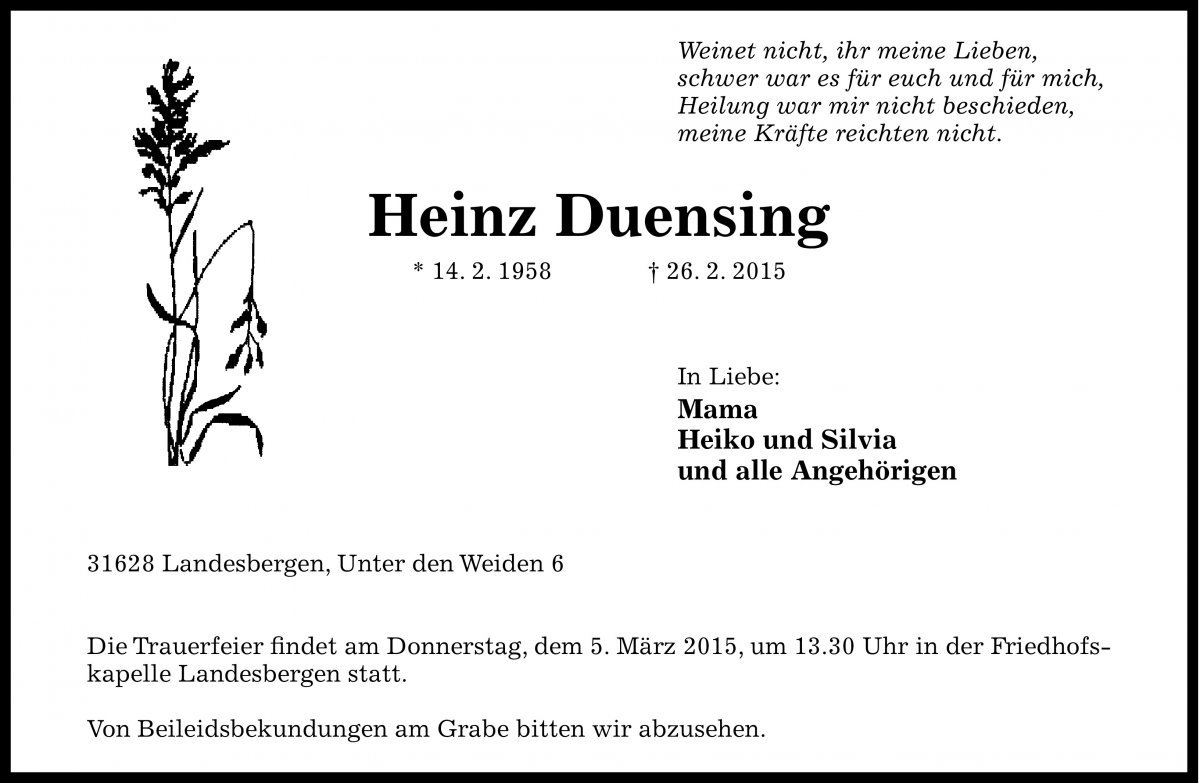 Weinet nicht, ihr meine Lieben,
schwer war es für euch und für mich,
Heilung war mir nicht beschieden,
meine Kräfte reichten nicht.

Heinz Duensing

* 14. 2. 1958 † 26. 2. 2015

In Liebe:
Mama
Heiko und Silvia
und alle Angehörigen

31628 Landesbergen, Unter den Weiden 6

Die Trauerfeier findet am Donnerstag, dem 5. März 2015, um 13.30 Uhr in der Friedhofskapelle Landesbergen statt.

Von Beileidsbekundungen am Grabe bitten wir abzusehen.